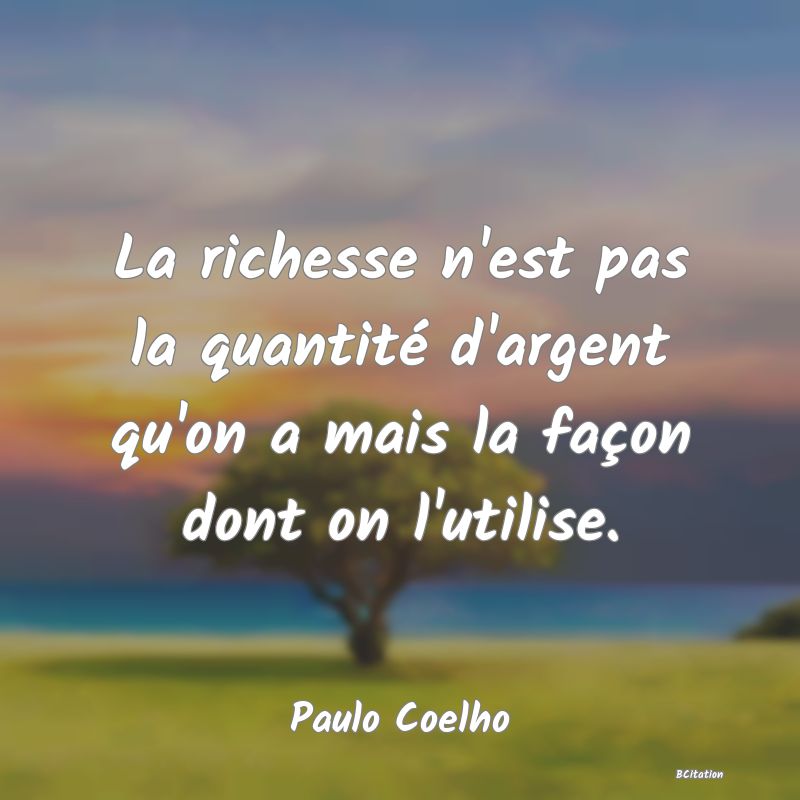 La richesse n'est pas la quantité d'argent qu'on a mais la façon dont on l'utilise.

Paulo Coelho

BCitation